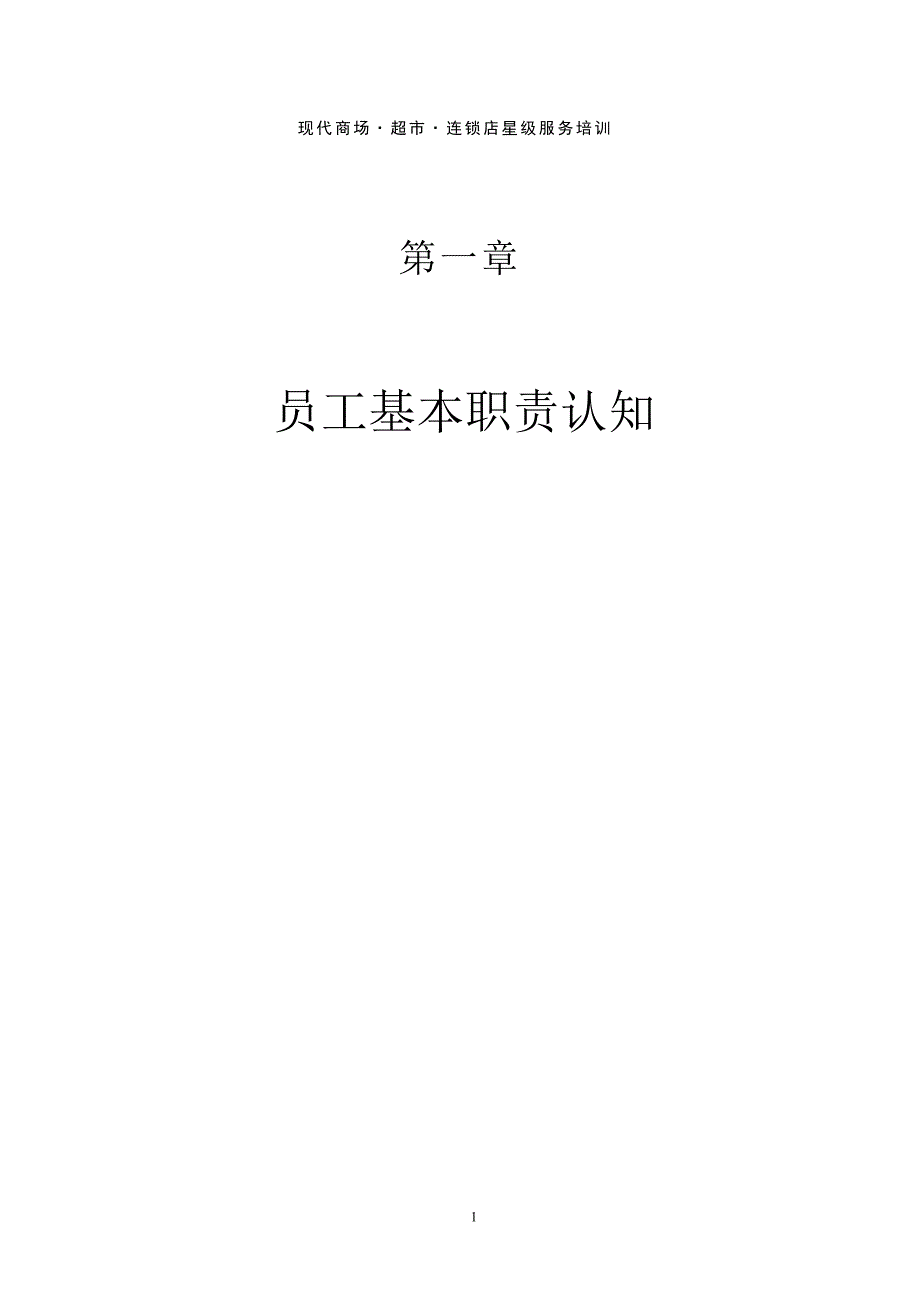 现代商场·超市·连锁店星级服务培训

第一章

员工基本职责认知

1